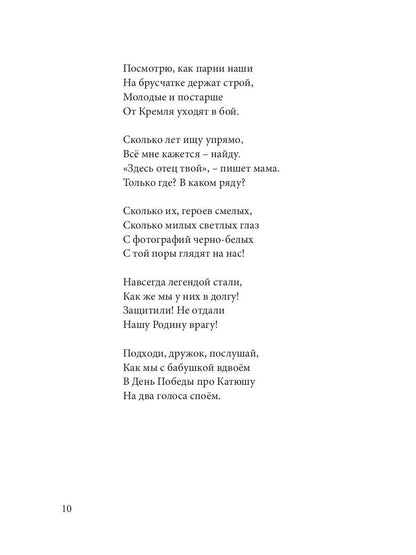 Посмотрю, как парни наши
На брусчатке держат строй,
Молодые и постарше
От Кремля уходят в бой.

Сколько лет ищу упрямо,
Всё мне кажется – найду.
«Здесь отец твой», – пишет мама.
Только где? В каком ряду?

Сколько их, героев смелых,
Сколько милых светлых глаз
С фотографий черно-белых
С той поры глядят на нас!

Навсегда легендой стали,
Как же мы у них в долгу!
Защитили! Не отдали
Нашу Родину врагу!

Подходи, дружок, послушай,
Как мы с бабушкой вдвоём
В День Победы про Катюшу
На два голоса споём.

10